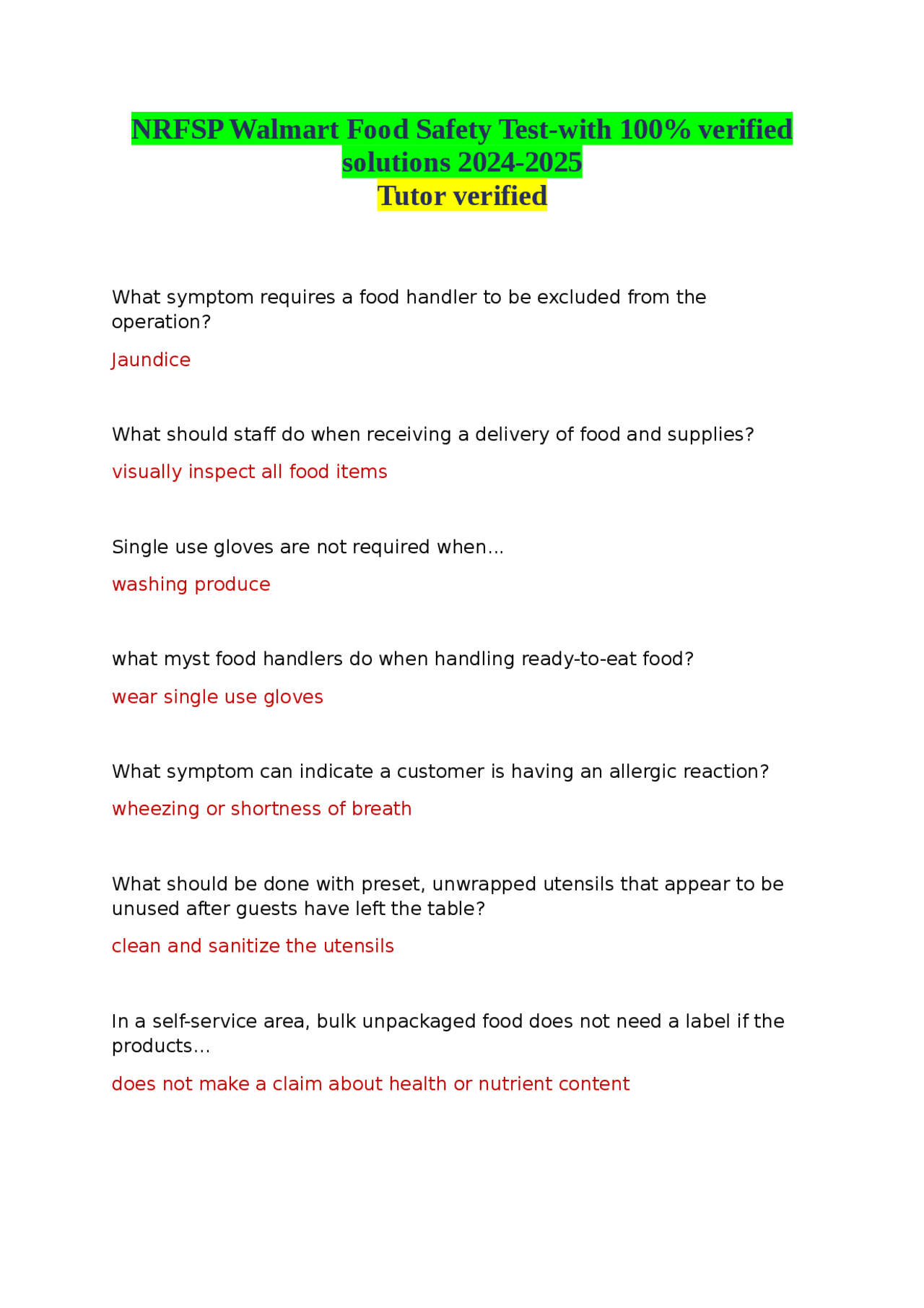 NRFSP Walmart Food Safety Test-with 100% verified solutions 2024-2025
Tutor verified

What symptom requires a food handler to be excluded from the operation?

Jaundice

What should staff do when receiving a delivery of food and supplies?

visually inspect all food items

Single use gloves are not required when...

washing produce

what myst food handlers do when handling ready-to-eat food?

wear single use gloves

What symptom can indicate a customer is having an allergic reaction?

wheezing or shortness of breath

What should be done with preset, unwrapped utensils that appear to be unused after guests have left the table?

clean and sanitize the utensils

In a self-service area, bulk unpackaged food does not need a label if the products...

does not make a claim about health or nutrient content